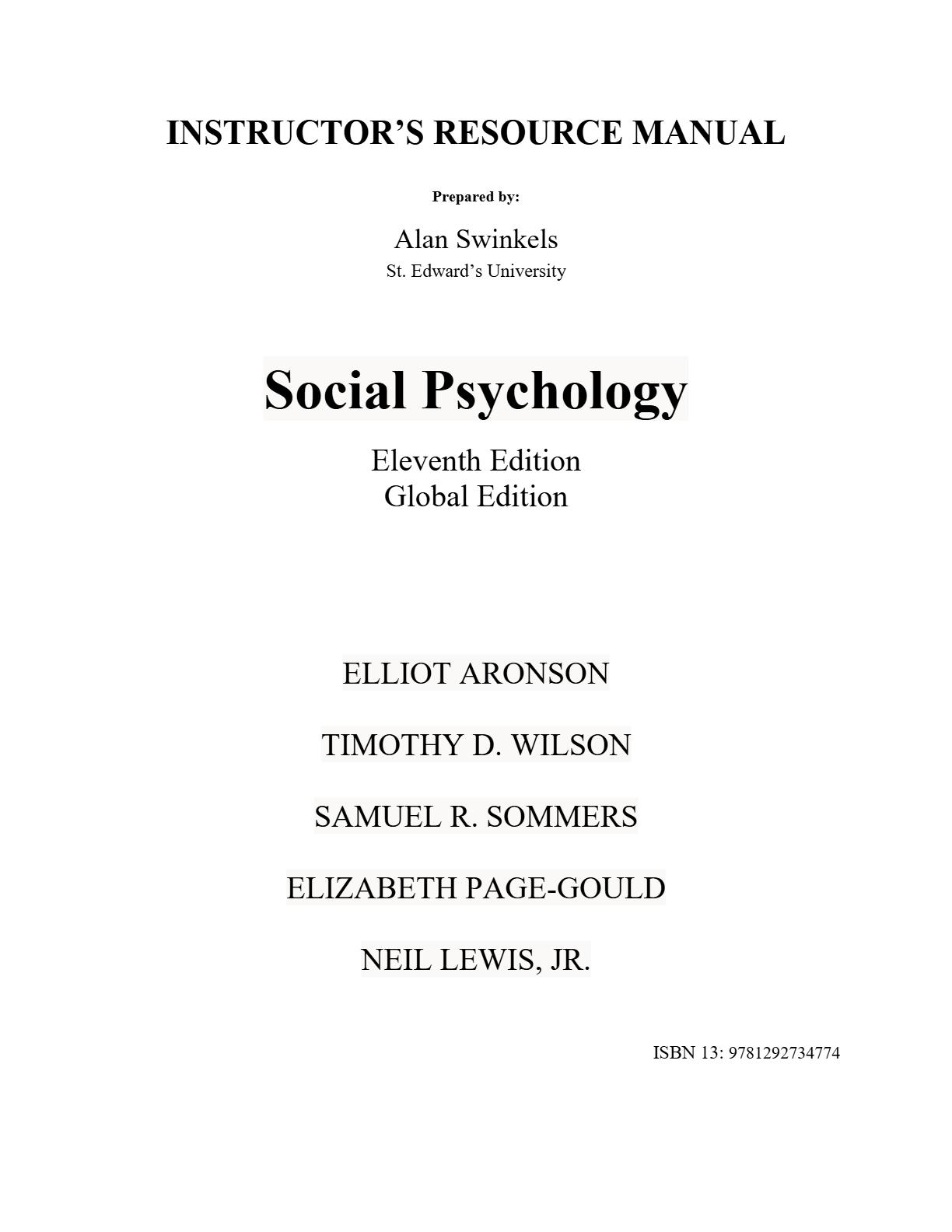 INSTRUCTOR'S RESOURCE MANUAL

Prepared by:

Alan Swinkels
St. Edward's University

Social Psychology

Eleventh Edition
Global Edition

ELLIOT ARONSON

TIMOTHY D. WILSON

SAMUEL R. SOMMERS

ELIZABETH PAGE-GOULD

NEIL LEWIS, JR.

ISBN 13: 9781292734774